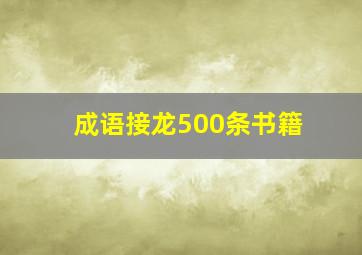 成语接龙500条书籍